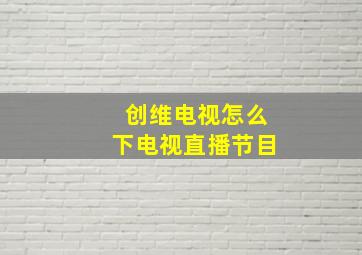 创维电视怎么
下电视直播节目